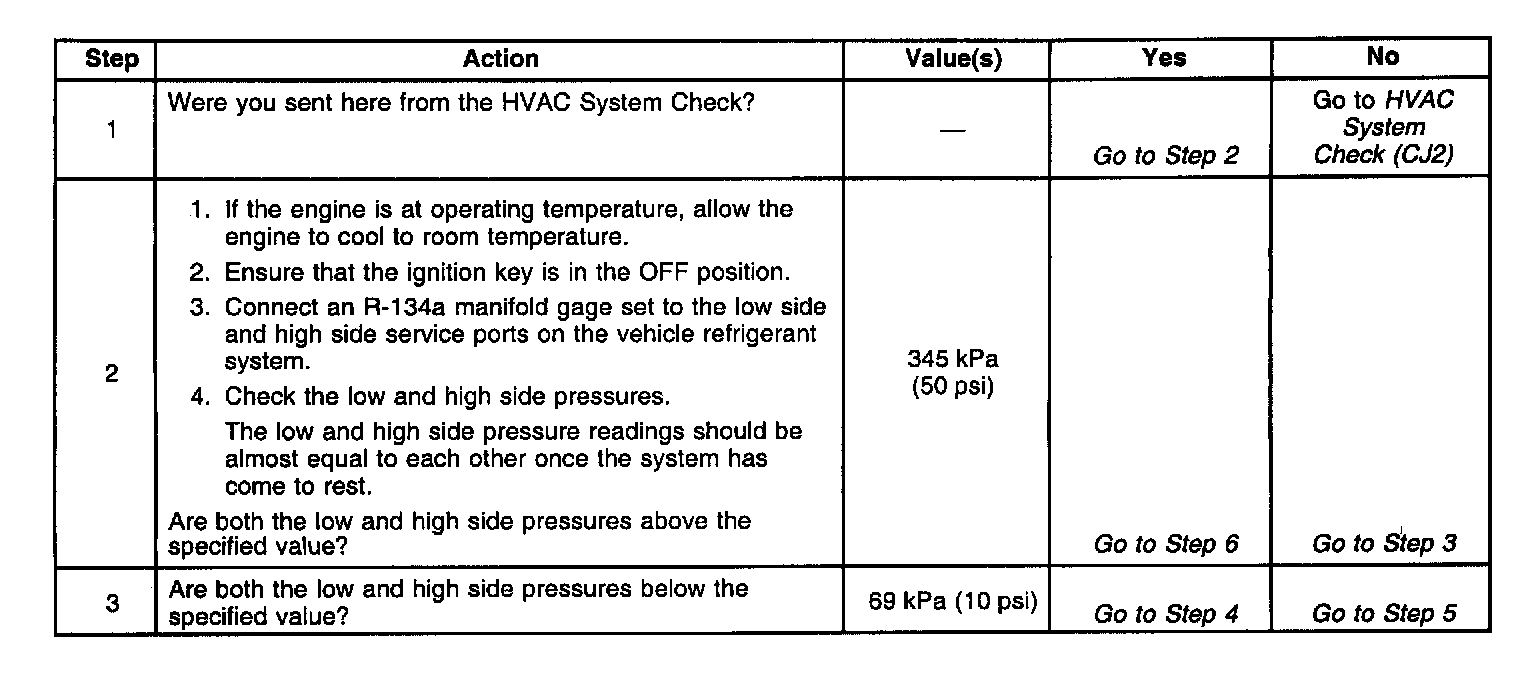 | Step | Action | Value(s) | Yes | No |
|---|---|---|---|---|
| 1 | Were you sent here from the HVAC System Check? | — | Go to Step 2 | Go to HVAC System Check (CJ2) |
| 2 | 1. If the engine is at operating temperature, allow the engine to cool to room temperature. 2. Ensure that the ignition key is in the OFF position. 3. Connect an R-134a manifold gage set to the low side and high side service ports on the vehicle refrigerant system. 4. Check the low and high side pressures. The low and high side pressure readings should be almost equal to each other once the system has come to rest. Are both the low and high side pressures above the specified value? | 345 kPa (50 psi) | Go to Step 6 | Go to Step 3 |
| 3 | Are both the low and high side pressures below the specified value? | 69 kPa (10 psi) | Go to Step 4 | Go to Step 5 |